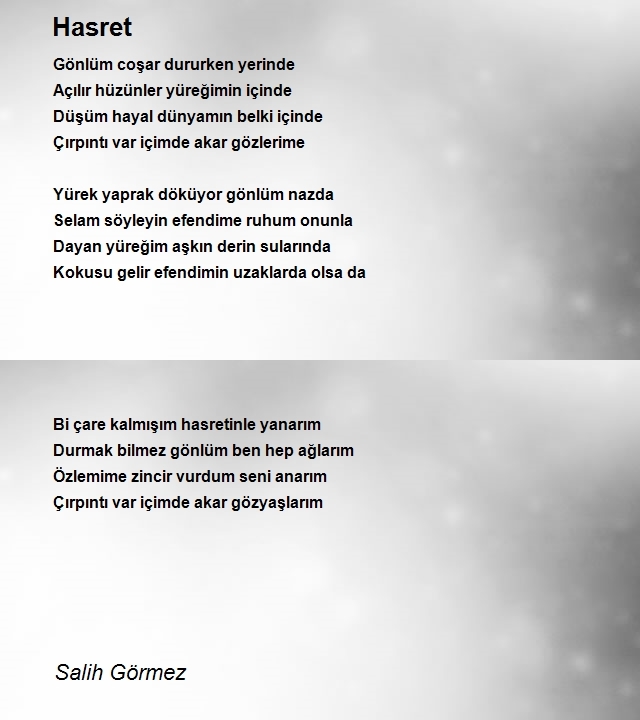 Hasret

Gönlüm coşar dururken yerinde
Açılır hüzünler yüreğimin içinde
Düşüm hayal dünyamın belki içinde
Çırpıntı var içimde akar gözlerime

Yürek yaprak döküyor gönlüm nazda
Selam söyleyin efendime ruhum onunla
Dayan yüreğim aşkın derin sularında
Kokusu gelir efendimin uzaklarda olsa da

Bi çare kalmışım hasretinle yanarım
Durmak bilmez gönlüm ben hep ağlarım
Özlemime zincir vurdum seni anarım
Çırpıntı var içimde akar gözyaşlarım

Salih Görmez